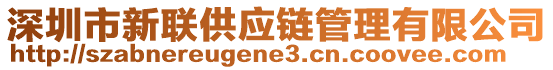 深圳市新联供应链管理有限公司
http://szabnereugene3.cn.coovee.com